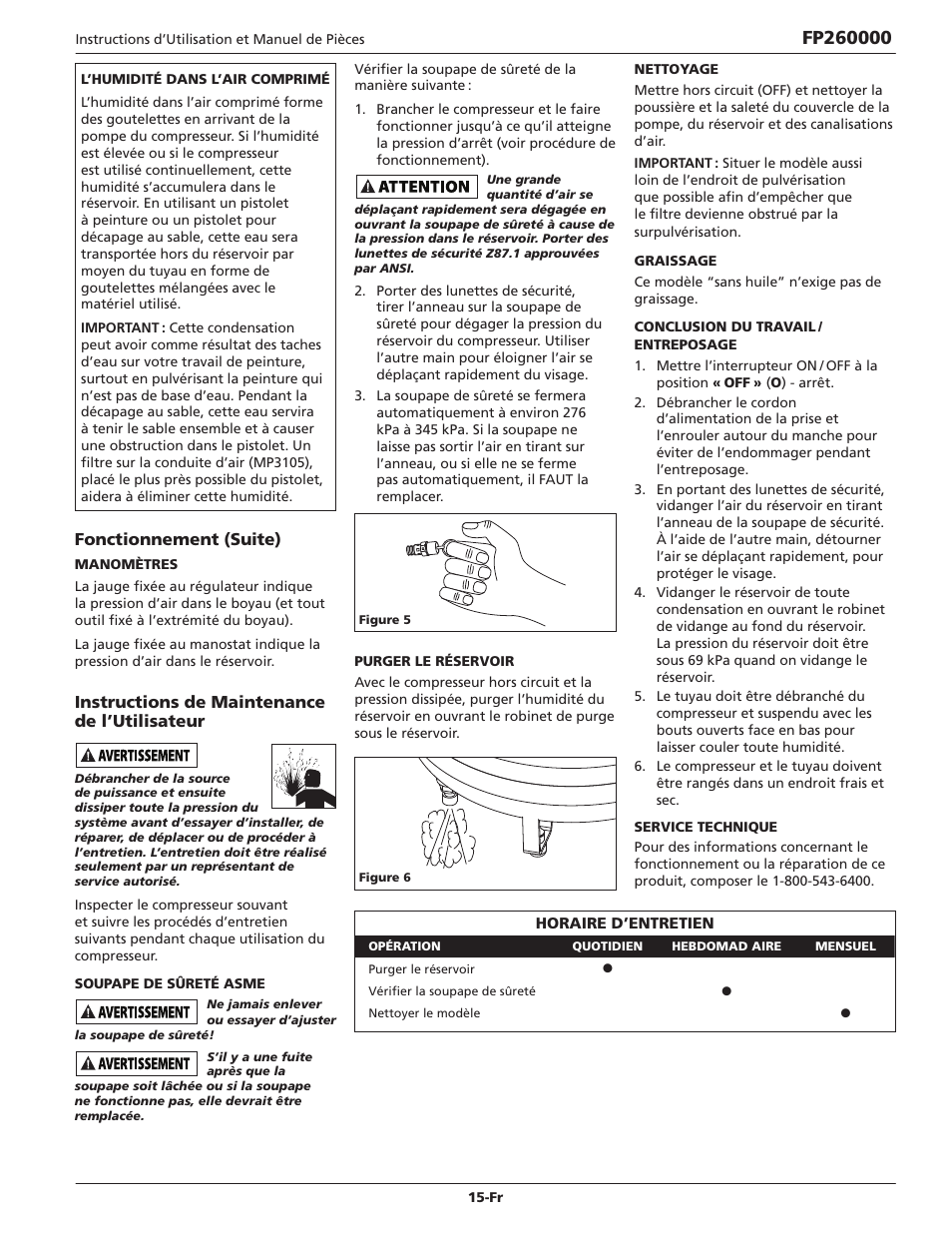 Instructions d'Utilisation et Manuel de Pièces

FP260000

L'HUMIDITÉ DANS L'AIR COMPRIMÉ

L'humidité dans l'air comprimé forme des goutelettes en arrivant de la pompe du compresseur. Si l'humidité est élevée ou si le compresseur est utilisé continuellement, cette humidité s'accumulera dans le réservoir. En utilisant un pistolet à peinture ou un pistolet pour décapage au sable, cette eau sera transportée hors du réservoir par moyen du tuyau en forme de goutelettes mélangées avec le matériel utilisé.

IMPORTANT : Cette condensation peut avoir comme résultat des taches d'eau sur votre travail de peinture, surtout en pulvérisant la peinture qui n'est pas de base d'eau. Pendant la décapage au sable, cette eau servira à tenir le sable ensemble et à causer une obstruction dans le pistolet. Un filtre sur la conduite d'air (MP3105), placé le plus près possible du pistolet, aidera à éliminer cette humidité.

Fonctionnement (Suite)

MANOMÈTRES

La jauge fixée au régulateur indique la pression d'air dans le boyau (et tout outil fixé à l'extrémité du boyau).

La jauge fixée au manostat indique la pression d'air dans le réservoir.

Instructions de Maintenance de l'Utilisateur

AVERTISSEMENT

Débrancher de la source de puissance et ensuite dissiper toute la pression du système avant d'essayer d'installer, de réparer, de déplacer ou de procéder à l'entretien. L'entretien doit être réalisé seulement par un représentant de service autorisé.

Inspecter le compresseur souvant et suivre les procédés d'entretien suivants pendant chaque utilisation du compresseur.

SOUPAPE DE SÛRETÉ ASME

AVERTISSEMENT Ne jamais enlever ou essayer d'ajuster la soupape de sûreté!

AVERTISSEMENT S'il y a une fuite après que la soupape soit lâchée ou si la soupape ne fonctionne pas, elle devrait être remplacée.

Vérifier la soupape de sûreté de la manière suivante :

1. Brancher le compresseur et le faire fonctionner jusqu'à ce qu'il atteigne la pression d'arrêt (voir procédure de fonctionnement).

ATTENTION Une grande quantité d'air se déplaçant rapidement sera dégagée en ouvrant la soupape de sûreté à cause de la pression dans le réservoir. Porter des lunettes de sécurité Z87.1 approuvées par ANSI.

2. Porter des lunettes de sécurité, tirer l'anneau sur la soupape de sûreté pour dégager la pression du réservoir du compresseur. Utiliser l'autre main pour éloigner l'air se déplaçant rapidement du visage.

3. La soupape de sûreté se fermera automatiquement à environ 276 kPa à 345 kPa. Si la soupape ne laisse pas sortir l'air en tirant sur l'anneau, ou si elle ne se ferme pas automatiquement, il FAUT la remplacer.

Figure 5

PURGER LE RÉSERVOIR

Avec le compresseur hors circuit et la pression dissipée, purger l'humidité du réservoir en ouvrant le robinet de purge sous le réservoir.

Figure 6

NETTOYAGE

Mettre hors circuit (OFF) et nettoyer la poussière et la saleté du couvercle de la pompe, du réservoir et des canalisations d'air.

IMPORTANT : Situer le modèle aussi loin de l'endroit de pulvérisation que possible afin d'empêcher que le filtre devienne obstrué par la surpulvérisation.

GRAISSAGE

Ce modèle "sans huile" n'exige pas de graissage.

CONCLUSION DU TRAVAIL / ENTREPOSAGE

1. Mettre l'interrupteur ON / OFF à la position « OFF » (O) - arrêt.

2. Débrancher le cordon d'alimentation de la prise et l'enrouler autour du manche pour éviter de l'endommager pendant l'entreposage.

3. En portant des lunettes de sécurité, vidanger l'air du réservoir en tirant l'anneau de la soupape de sécurité. À l'aide de l'autre main, détourner l'air se déplaçant rapidement, pour protéger le visage.

4. Vidanger le réservoir de toute condensation en ouvrant le robinet de vidange au fond du réservoir. La pression du réservoir doit être sous 69 kPa quand on vidange le réservoir.

5. Le tuyau doit être débranché du compresseur et suspendu avec les bouts ouverts face en bas pour laisser couler toute humidité.

6. Le compresseur et le tuyau doivent être rangés dans un endroit frais et sec.

SERVICE TECHNIQUE

Pour des informations concernant le fonctionnement ou la réparation de ce produit, composer le 1-800-543-6400.

HORAIRE D'ENTRETIEN

| OPÉRATION | QUOTIDIEN | HEBDOMAD AIRE | MENSUEL |
|---|---|---|---|
| Purger le réservoir | ● | | |
| Vérifier la soupape de sûreté | | ● | |
| Nettoyer le modèle | | | ● |

15-Fr